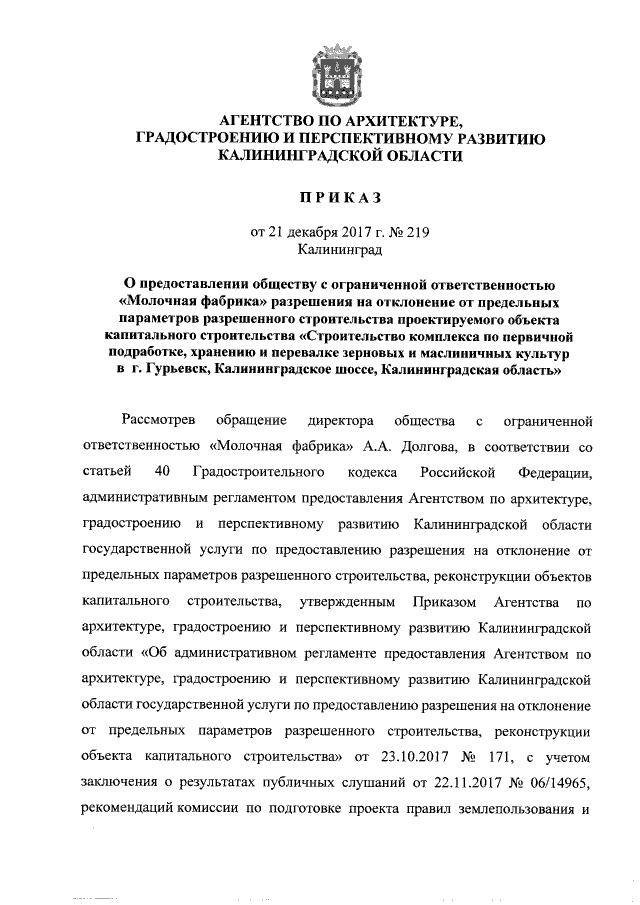 АГЕНТСТВО ПО АРХИТЕКТУРЕ, ГРАДОСТРОЕНИЮ И ПЕРСПЕКТИВНОМУ РАЗВИТИЮ КАЛИНИНГРАДСКОЙ ОБЛАСТИ

ПРИКАЗ

от 21 декабря 2017 г. № 219
Калининград

О предоставлении обществу с ограниченной ответственностью «Молочная фабрика» разрешения на отклонение от предельных параметров разрешенного строительства проектируемого объекта капитального строительства «Строительство комплекса по первичной подработке, хранению и перевалке зерновых и масличных культур в г. Гурьевск, Калининградское шоссе, Калининградская область»

Рассмотрев обращение директора общества с ограниченной ответственностью «Молочная фабрика» А.А. Долгова, в соответствии со статьей 40 Градостроительного кодекса Российской Федерации, административным регламентом предоставления Агентством по архитектуре, градостроению и перспективному развитию Калининградской области государственной услуги по предоставлению разрешения на отклонение от предельных параметров разрешенного строительства, реконструкции объектов капитального строительства, утвержденным Приказом Агентства по архитектуре, градостроению и перспективному развитию Калининградской области «Об административном регламенте предоставления Агентством по архитектуре, градостроению и перспективному развитию Калининградской области государственной услуги по предоставлению разрешения на отклонение от предельных параметров разрешенного строительства, реконструкции объекта капитального строительства» от 23.10.2017 № 171, с учетом заключения о результатах публичных слушаний от 22.11.2017 № 06/14965, рекомендаций комиссии по подготовке проекта правил землепользования и